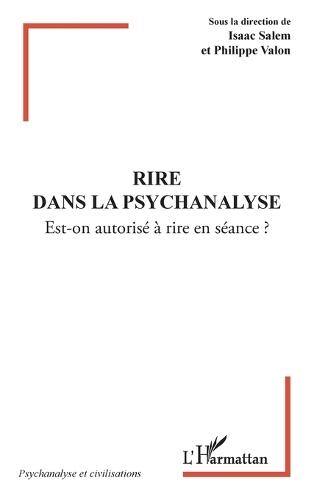 Sous la direction de
Isaac Salem
et Philippe Valon

RIRE
DANS LA PSYCHANALYSE
Est-on autorisé à rire en séance ?

L'Harmattan

Psychanalyse et civilisations